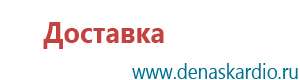 Доставка

www.denaskardio.ru